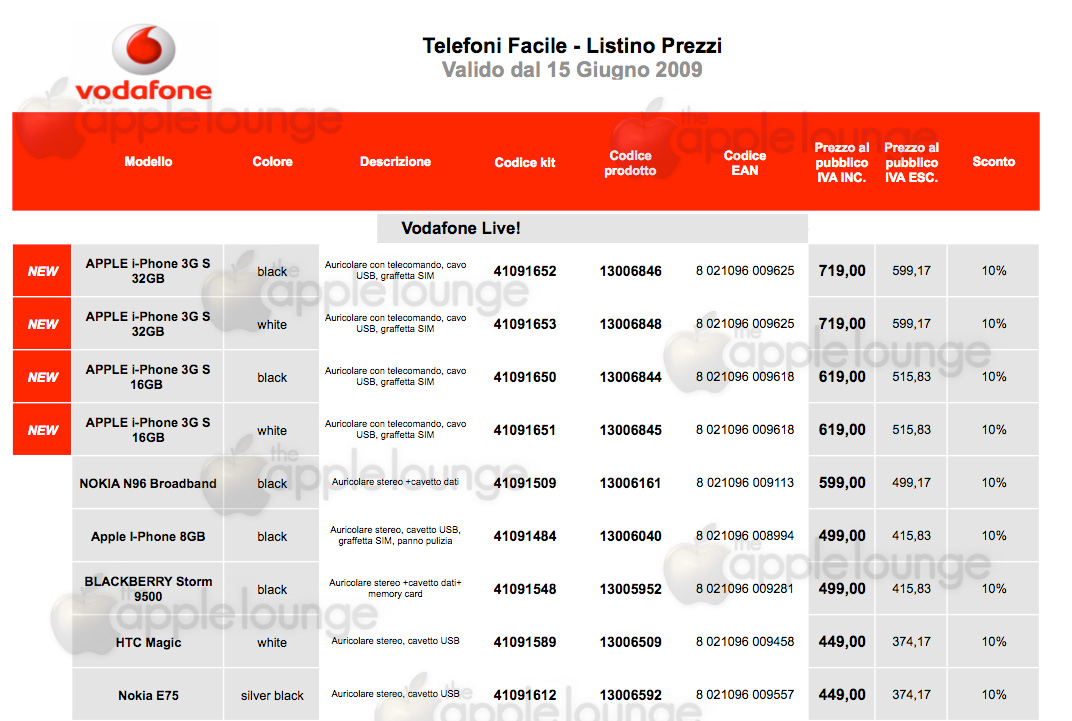 vodafone

Telefoni Facile - Listino Prezzi
Valido dal 15 Giugno 2009

the applelounge

| | Modello | Colore | Descrizione | Codice kit | Codice prodotto | Codice EAN | Prezzo al pubblico IVA INC. | Prezzo al pubblico IVA ESC. | Sconto |
|---|---|---|---|---|---|---|---|---|---|
| | | | Vodafone Live! | | | | | | |
| NEW | APPLE i-Phone 3G S 32GB | black | Auricolare con telecomando, cavo USB, graffetta SIM | 41091652 | 13006846 | 8 021096 009625 | 719,00 | 599,17 | 10% |
| NEW | APPLE i-Phone 3G S 32GB | white | Auricolare con telecomando, cavo USB, graffetta SIM | 41091653 | 13006848 | 8 021096 009625 | 719,00 | 599,17 | 10% |
| NEW | APPLE i-Phone 3G S 16GB | black | Auricolare con telecomando, cavo USB, graffetta SIM | 41091650 | 13006844 | 8 021096 009618 | 619,00 | 515,83 | 10% |
| NEW | APPLE i-Phone 3G S 16GB | white | Auricolare con telecomando, cavo USB, graffetta SIM | 41091651 | 13006845 | 8 021096 009618 | 619,00 | 515,83 | 10% |
| | NOKIA N96 Broadband | black | Auricolare stereo +cavetto dati | 41091509 | 13006161 | 8 021096 009113 | 599,00 | 499,17 | 10% |
| | Apple I-Phone 8GB | black | Auricolare stereo, cavetto USB, graffetta SIM, panno pulizia | 41091484 | 13006040 | 8 021096 008994 | 499,00 | 415,83 | 10% |
| | BLACKBERRY Storm 9500 | black | Auricolare stereo +cavetto dati+ memory card | 41091548 | 13005952 | 8 021096 009281 | 499,00 | 415,83 | 10% |
| | HTC Magic | white | Auricolare stereo, cavetto USB | 41091589 | 13006509 | 8 021096 009458 | 449,00 | 374,17 | 10% |
| | Nokia E75 | silver black | Auricolare stereo, cavetto USB | 41091612 | 13006592 | 8 021096 009557 | 449,00 | 374,17 | 10% |